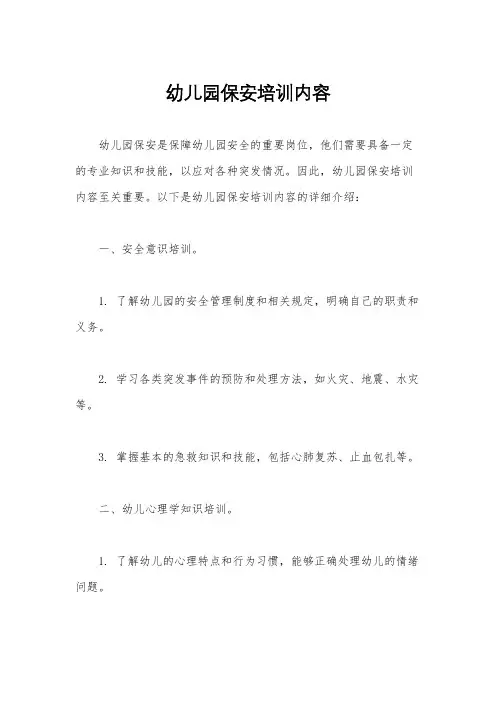 幼儿园保安培训内容

幼儿园保安是保障幼儿园安全的重要岗位，他们需要具备一定的专业知识和技能，以应对各种突发情况。因此，幼儿园保安培训内容至关重要。以下是幼儿园保安培训内容的详细介绍：

一、安全意识培训。

1. 了解幼儿园的安全管理制度和相关规定，明确自己的职责和义务。

2. 学习各类突发事件的预防和处理方法，如火灾、地震、水灾等。

3. 掌握基本的急救知识和技能，包括心肺复苏、止血包扎等。

二、幼儿心理学知识培训。

1. 了解幼儿的心理特点和行为习惯，能够正确处理幼儿的情绪问题。